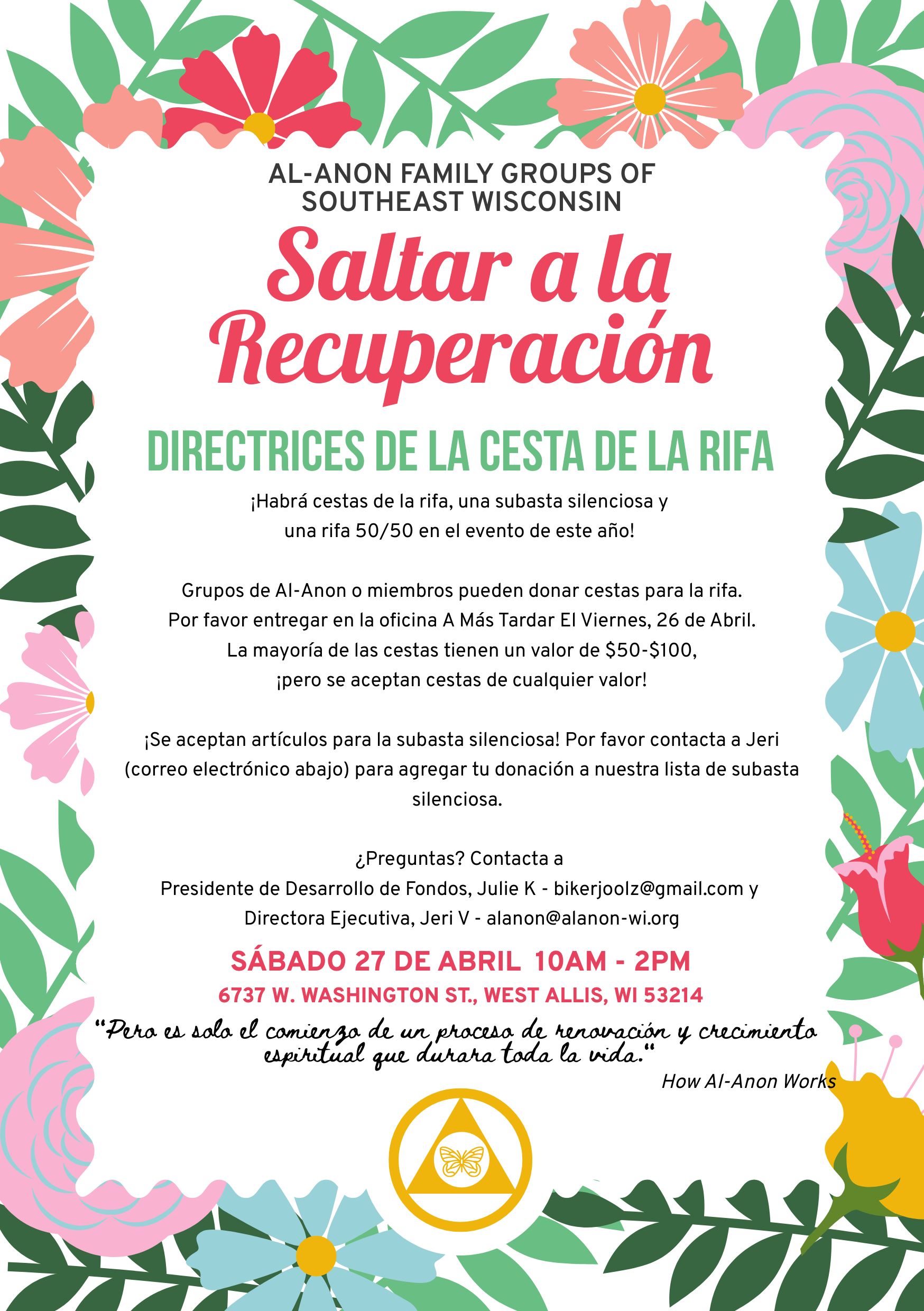 AL-ANON FAMILY GROUPS OF
SOUTHEAST WISCONSIN

Saltar a la
Recuperación

DIRECTRICES DE LA CESTA DE LA RIFA

¡Habrá cestas de la rifa, una subasta silenciosa y una rifa 50/50 en el evento de este año!

Grupos de Al-Anon o miembros pueden donar cestas para la rifa. Por favor entregar en la oficina A Más Tardar El Viernes, 26 de Abril. La mayoría de las cestas tienen un valor de $50-$100, ¡pero se aceptan cestas de cualquier valor!

¡Se aceptan artículos para la subasta silenciosa! Por favor contacta a Jeri (correo electrónico abajo) para agregar tu donación a nuestra lista de subasta silenciosa.

¿Preguntas? Contacta a
Presidente de Desarrollo de Fondos, Julie K - bikerjoolz@gmail.com y
Directora Ejecutiva, Jeri V - alanon@alanon-wi.org

SÁBADO 27 DE ABRIL 10AM - 2PM
6737 W. WASHINGTON ST., WEST ALLIS, WI 53214

"Pero es solo el comienzo de un proceso de renovación y crecimiento espiritual que durara toda la vida."
How Al-Anon Works